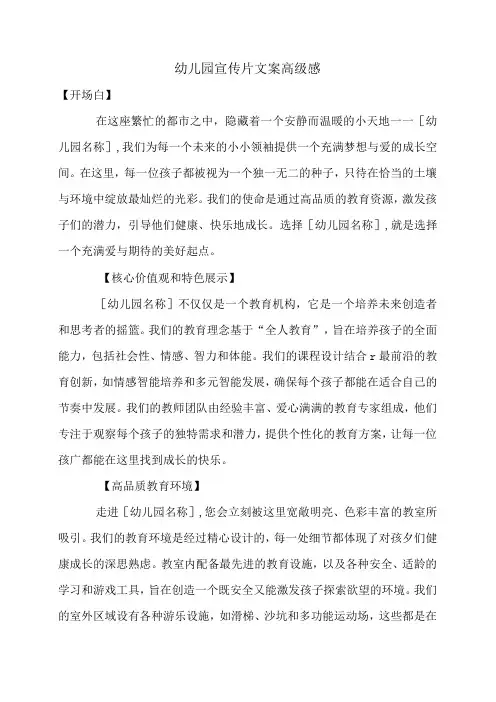 幼儿园宣传片文案高级感

【开场白】

在这座繁忙的都市之中，隐藏着一个安静而温暖的小天地——［幼儿园名称］，我们为每一个未来的小小领袖提供一个充满梦想与爱的成长空间。在这里，每一位孩子都被视为一个独一无二的种子，只待在恰当的土壤与环境中绽放最灿烂的光彩。我们的使命是通过高品质的教育资源，激发孩子们的潜力，引导他们健康、快乐地成长。选择［幼儿园名称］，就是选择一个充满爱与期待的美好起点。

【核心价值观和特色展示】

［幼儿园名称］不仅仅是一个教育机构，它是一个培养未来创造者和思考者的摇篮。我们的教育理念基于“全人教育”，旨在培养孩子的全面能力，包括社会性、情感、智力和体能。我们的课程设计结合r最前沿的教育创新，如情感智能培养和多元智能发展，确保每个孩子都能在适合自己的节奏中发展。我们的教师团队由经验丰富、爱心满满的教育专家组成，他们专注于观察每个孩子的独特需求和潜力，提供个性化的教育方案，让每一位孩广都能在这里找到成长的快乐。

【高品质教育环境】

走进［幼儿园名称］，您会立刻被这里宽敞明亮、色彩丰富的教室所吸引。我们的教育环境是经过精心设计的，每一处细节都体现了对孩夕们健康成长的深思熟虑。教室内配备最先进的教育设施，以及各种安全、适龄的学习和游戏工具，旨在创造一个既安全又能激发孩子探索欲望的环境。我们的室外区域设有各种游乐设施，如滑梯、沙坑和多功能运动场，这些都是在